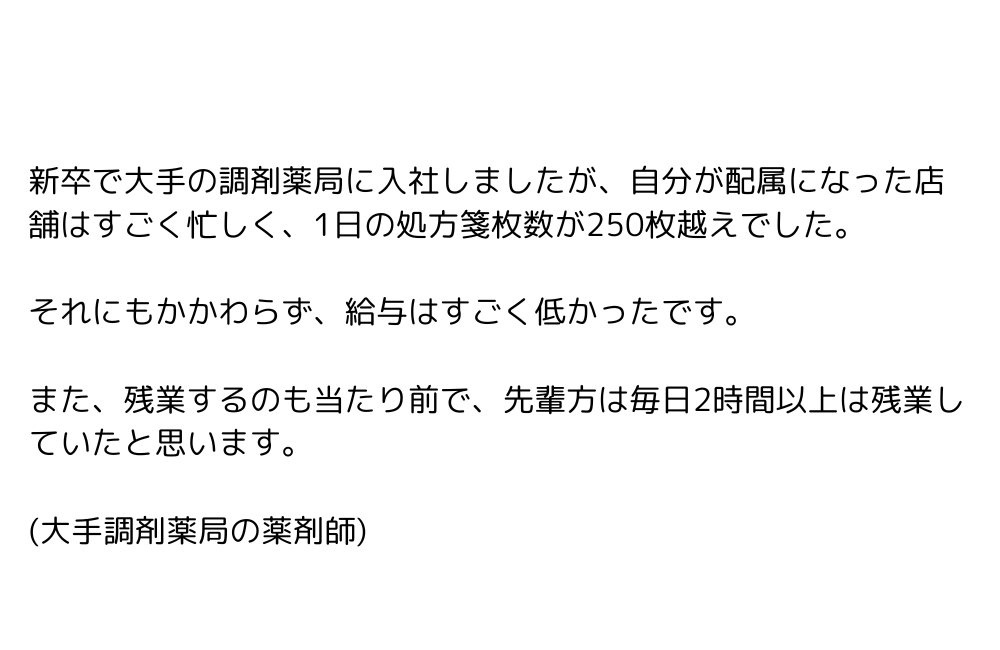 新卒で大手の調剤薬局に入社しましたが、自分が配属になった店舗はすごく忙しく、1日の処方箋枚数が250枚越えでした。

それにもかかわらず、給与はすごく低かったです。

また、残業するのも当たり前で、先輩方は毎日2時間以上は残業していたと思います。

(大手調剤薬局の薬剤師)